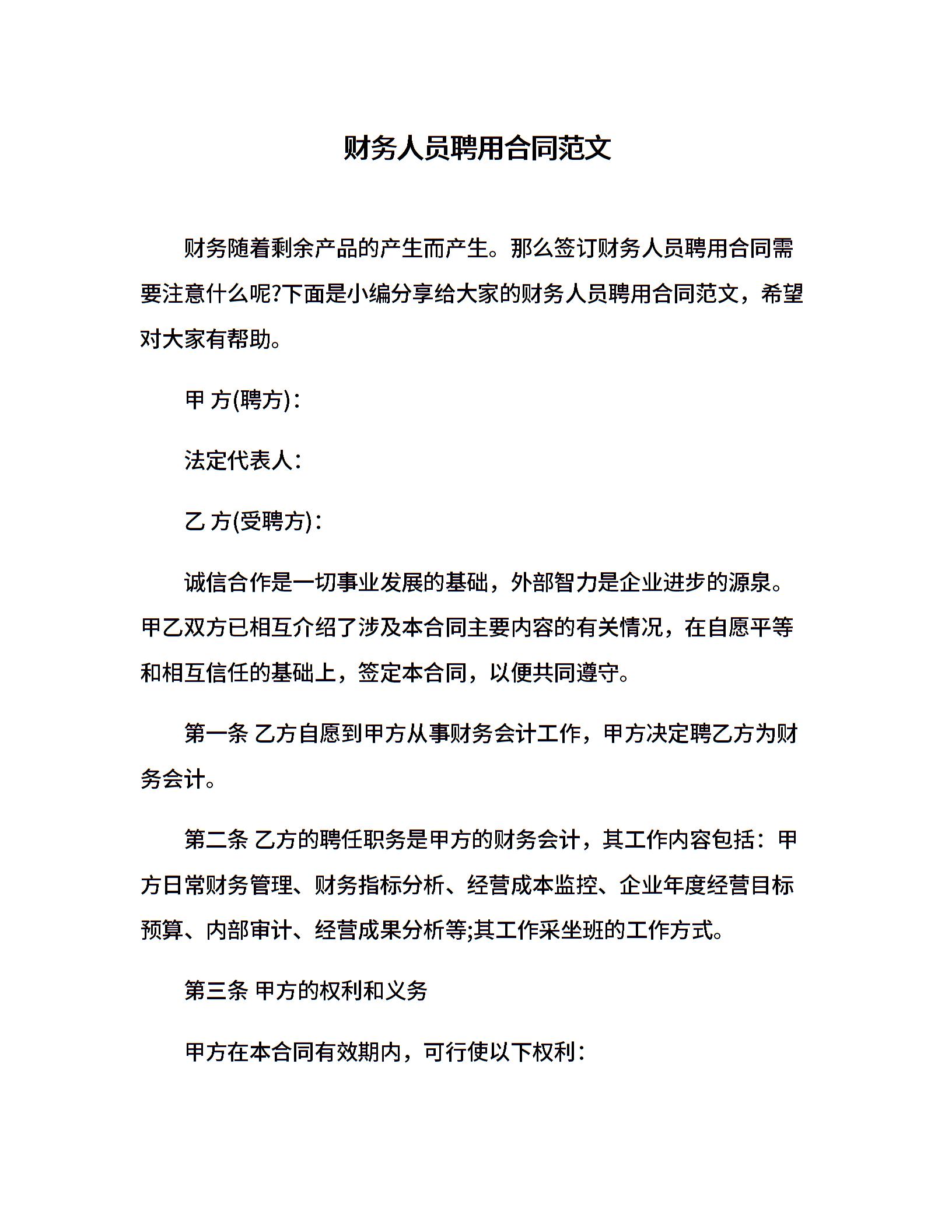 财务人员聘用合同范文

财务随着剩余产品的产生而产生。那么签订财务人员聘用合同需要注意什么呢?下面是小编分享给大家的财务人员聘用合同范文，希望对大家有帮助。

甲 方(聘方)：

法定代表人：

乙 方(受聘方)：

诚信合作是一切事业发展的基础，外部智力是企业进步的源泉。甲乙双方已相互介绍了涉及本合同主要内容的有关情况，在自愿平等和相互信任的基础上，签定本合同，以便共同遵守。

第一条 乙方自愿到甲方从事财务会计工作，甲方决定聘乙方为财务会计。

第二条 乙方的聘任职务是甲方的财务会计，其工作内容包括：甲方日常财务管理、财务指标分析、经营成本监控、企业年度经营目标预算、内部审计、经营成果分析等;其工作采坐班的工作方式。

第三条 甲方的权利和义务

甲方在本合同有效期内，可行使以下权利：